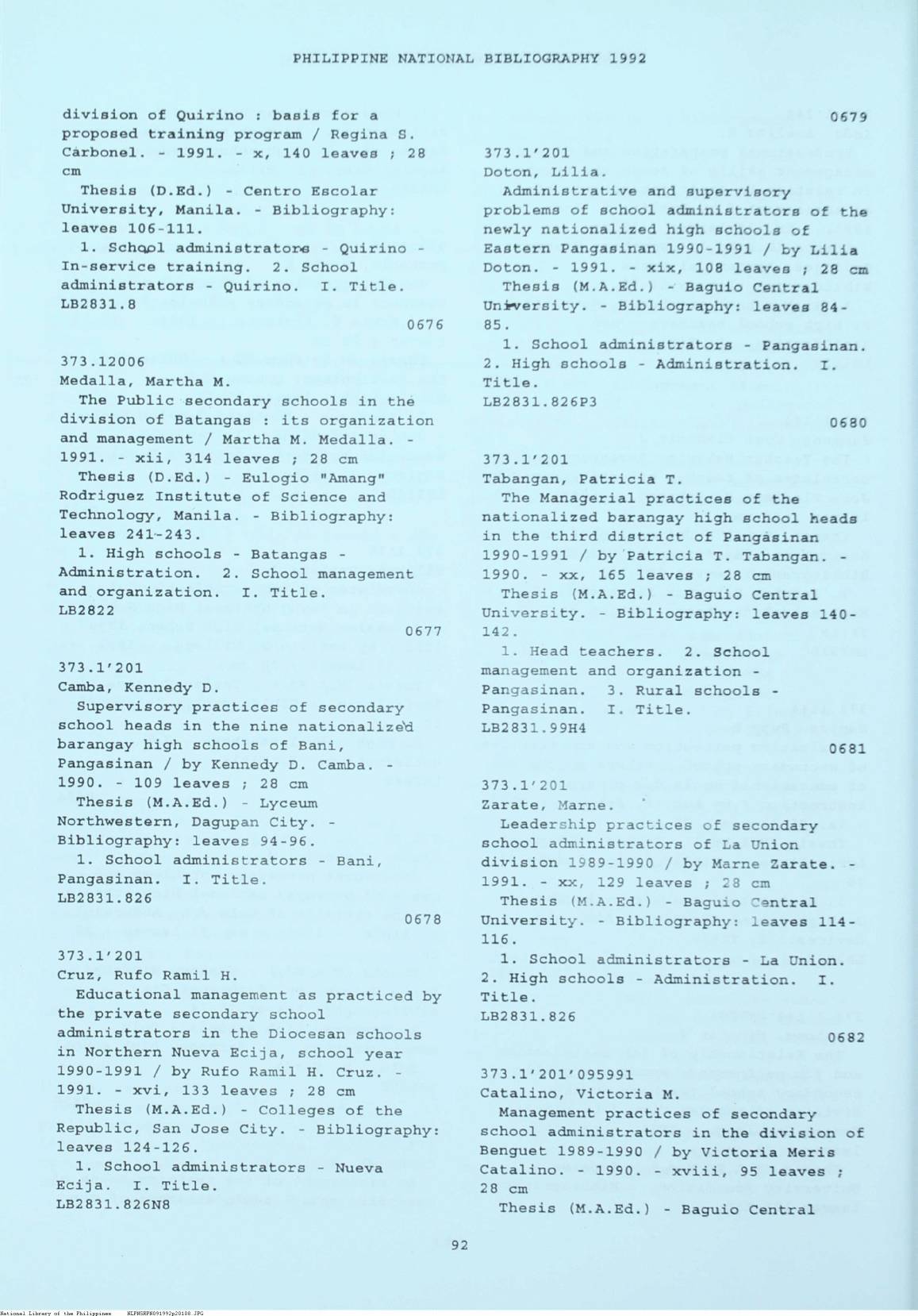 PHILIPPINE NATIONAL BIBLIOGRAPHY 1992

division of Quirino : basis for a proposed training program / Regina S. Carbonel. - 1991. - x, 140 leaves ; 28 cm

Thesis (D.Ed.) - Centro Escolar University, Manila. - Bibliography: leaves 106-111.

1. School administrators - Quirino - In-service training. 2. School administrators - Quirino. I. Title.
LB2831.8

0676

373.12006
Medalla, Martha M.

The Public secondary schools in the division of Batangas : its organization and management / Martha M. Medalla. - 1991. - xii, 314 leaves ; 28 cm

Thesis (D.Ed.) - Eulogio "Amang" Rodriguez Institute of Science and Technology, Manila. - Bibliography: leaves 241-243.

1. High schools - Batangas - Administration. 2. School management and organization. I. Title.
LB2822

0677

373.1'201
Camba, Kennedy D.

Supervisory practices of secondary school heads in the nine nationalized barangay high schools of Bani, Pangasinan / by Kennedy D. Camba. - 1990. - 109 leaves ; 28 cm

Thesis (M.A.Ed.) - Lyceum Northwestern, Dagupan City. - Bibliography: leaves 94-96.

1. School administrators - Bani, Pangasinan. I. Title.
LB2831.826

0678

373.1'201
Cruz, Rufo Ramil H.

Educational management as practiced by the private secondary school administrators in the Diocesan schools in Northern Nueva Ecija, school year 1990-1991 / by Rufo Ramil H. Cruz. - 1991. - xvi, 133 leaves ; 28 cm

Thesis (M.A.Ed.) - Colleges of the Republic, San Jose City. - Bibliography: leaves 124-126.

1. School administrators - Nueva Ecija. I. Title.
LB2831.826N8

0679

373.1'201
Doton, Lilia.

Administrative and supervisory problems of school administrators of the newly nationalized high schools of Eastern Pangasinan 1990-1991 / by Lilia Doton. - 1991. - xix, 108 leaves ; 28 cm

Thesis (M.A.Ed.) - Baguio Central University. - Bibliography: leaves 84-85.

1. School administrators - Pangasinan. 2. High schools - Administration. I. Title.
LB2831.826P3

0680

373.1'201
Tabangan, Patricia T.

The Managerial practices of the nationalized barangay high school heads in the third district of Pangasinan 1990-1991 / by Patricia T. Tabangan. - 1990. - xx, 165 leaves ; 28 cm

Thesis (M.A.Ed.) - Baguio Central University. - Bibliography: leaves 140-142.

1. Head teachers. 2. School management and organization - Pangasinan. 3. Rural schools - Pangasinan. I. Title.
LB2831.99H4

0681

373.1'201
Zarate, Marne.

Leadership practices of secondary school administrators of La Union division 1989-1990 / by Marne Zarate. - 1991. - xx, 129 leaves ; 28 cm

Thesis (M.A.Ed.) - Baguio Central University. - Bibliography: leaves 114-116.

1. School administrators - La Union. 2. High schools - Administration. I. Title.
LB2831.826

0682

373.1'201'095991
Catalino, Victoria M.

Management practices of secondary school administrators in the division of Benguet 1989-1990 / by Victoria Meris Catalino. - 1990. - xviii, 95 leaves ; 28 cm

Thesis (M.A.Ed.) - Baguio Central

92

National Library of the Philippines NLPHSRPN091992p20108.JPG